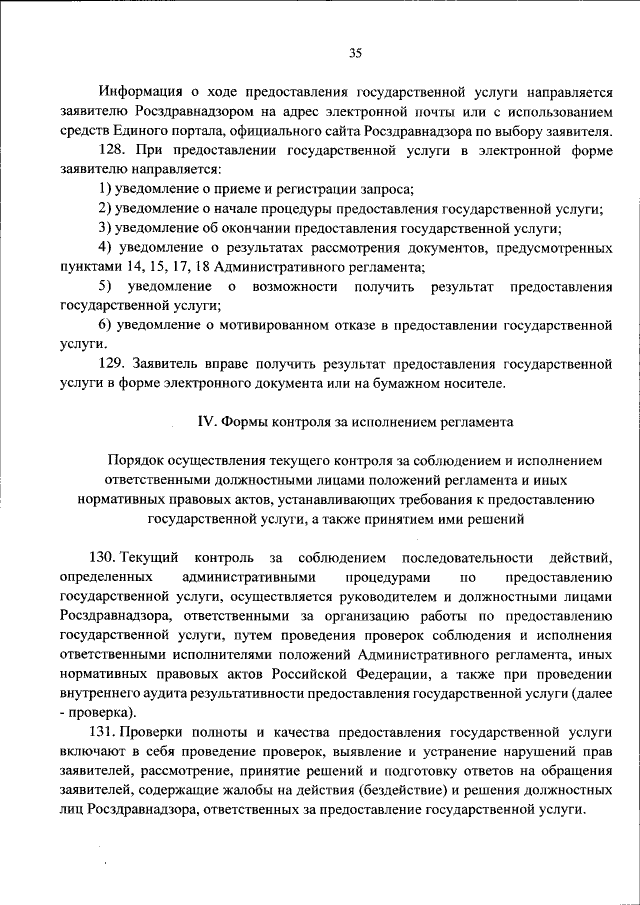 35

Информация о ходе предоставления государственной услуги направляется заявителю Росздравнадзором на адрес электронной почты или с использованием средств Единого портала, официального сайта Росздравнадзора по выбору заявителя.

128. При предоставлении государственной услуги в электронной форме заявителю направляется:

1) уведомление о приеме и регистрации запроса;

2) уведомление о начале процедуры предоставления государственной услуги;

3) уведомление об окончании предоставления государственной услуги;

4) уведомление о результатах рассмотрения документов, предусмотренных пунктами 14, 15, 17, 18 Административного регламента;

5) уведомление о возможности получить результат предоставления государственной услуги;

6) уведомление о мотивированном отказе в предоставлении государственной услуги.

129. Заявитель вправе получить результат предоставления государственной услуги в форме электронного документа или на бумажном носителе.

IV. Формы контроля за исполнением регламента

Порядок осуществления текущего контроля за соблюдением и исполнением ответственными должностными лицами положений регламента и иных нормативных правовых актов, устанавливающих требования к предоставлению государственной услуги, а также принятием ими решений

130. Текущий контроль за соблюдением последовательности действий, определенных административными процедурами по предоставлению государственной услуги, осуществляется руководителем и должностными лицами Росздравнадзора, ответственными за организацию работы по предоставлению государственной услуги, путем проведения проверок соблюдения и исполнения ответственными исполнителями положений Административного регламента, иных нормативных правовых актов Российской Федерации, а также при проведении внутреннего аудита результативности предоставления государственной услуги (далее - проверка).

131. Проверки полноты и качества предоставления государственной услуги включают в себя проведение проверок, выявление и устранение нарушений прав заявителей, рассмотрение, принятие решений и подготовку ответов на обращения заявителей, содержащие жалобы на действия (бездействие) и решения должностных лиц Росздравнадзора, ответственных за предоставление государственной услуги.